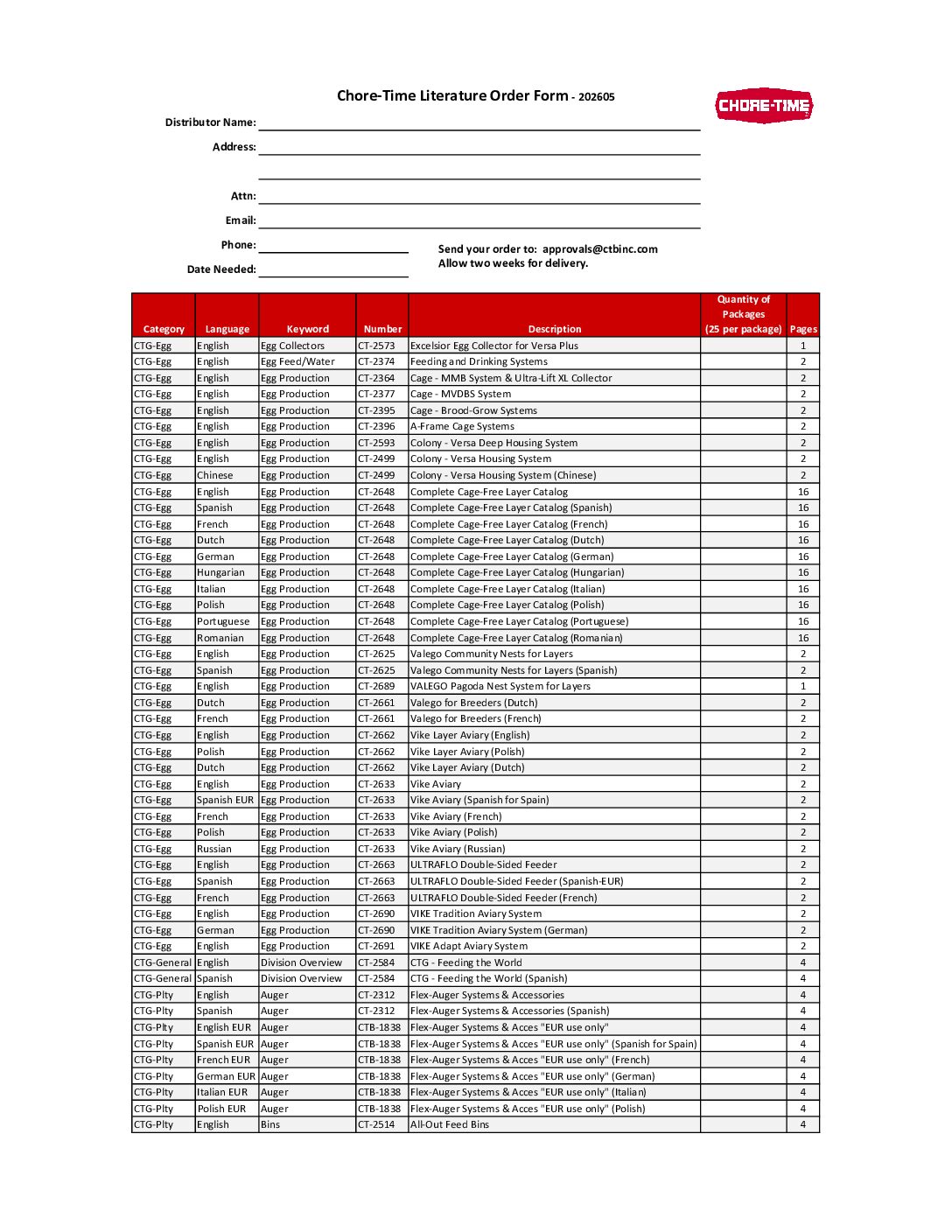 Chore-Time Literature Order Form - 202605

CHORE-TIME

Distributor Name:

Address:

Attn:

Email:

Phone:

Date Needed:

Send your order to: approvals@ctbinc.com
Allow two weeks for delivery.

| Category | Language | Keyword | Number | Description | Quantity of Packages (25 per package) | Pages |
|---|---|---|---|---|---|---|
| CTG-Egg | English | Egg Collectors | CT-2573 | Excelsior Egg Collector for Versa Plus | | 1 |
| CTG-Egg | English | Egg Feed/Water | CT-2374 | Feeding and Drinking Systems | | 2 |
| CTG-Egg | English | Egg Production | CT-2364 | Cage - MMB System & Ultra-Lift XL Collector | | 2 |
| CTG-Egg | English | Egg Production | CT-2377 | Cage - MVDBS System | | 2 |
| CTG-Egg | English | Egg Production | CT-2395 | Cage - Brood-Grow Systems | | 2 |
| CTG-Egg | English | Egg Production | CT-2396 | A-Frame Cage Systems | | 2 |
| CTG-Egg | English | Egg Production | CT-2593 | Colony - Versa Deep Housing System | | 2 |
| CTG-Egg | English | Egg Production | CT-2499 | Colony - Versa Housing System | | 2 |
| CTG-Egg | Chinese | Egg Production | CT-2499 | Colony - Versa Housing System (Chinese) | | 2 |
| CTG-Egg | English | Egg Production | CT-2648 | Complete Cage-Free Layer Catalog | | 16 |
| CTG-Egg | Spanish | Egg Production | CT-2648 | Complete Cage-Free Layer Catalog (Spanish) | | 16 |
| CTG-Egg | French | Egg Production | CT-2648 | Complete Cage-Free Layer Catalog (French) | | 16 |
| CTG-Egg | Dutch | Egg Production | CT-2648 | Complete Cage-Free Layer Catalog (Dutch) | | 16 |
| CTG-Egg | German | Egg Production | CT-2648 | Complete Cage-Free Layer Catalog (German) | | 16 |
| CTG-Egg | Hungarian | Egg Production | CT-2648 | Complete Cage-Free Layer Catalog (Hungarian) | | 16 |
| CTG-Egg | Italian | Egg Production | CT-2648 | Complete Cage-Free Layer Catalog (Italian) | | 16 |
| CTG-Egg | Polish | Egg Production | CT-2648 | Complete Cage-Free Layer Catalog (Polish) | | 16 |
| CTG-Egg | Portuguese | Egg Production | CT-2648 | Complete Cage-Free Layer Catalog (Portuguese) | | 16 |
| CTG-Egg | Romanian | Egg Production | CT-2648 | Complete Cage-Free Layer Catalog (Romanian) | | 16 |
| CTG-Egg | English | Egg Production | CT-2625 | Valego Community Nests for Layers | | 2 |
| CTG-Egg | Spanish | Egg Production | CT-2625 | Valego Community Nests for Layers (Spanish) | | 2 |
| CTG-Egg | English | Egg Production | CT-2689 | VALEGO Pagoda Nest System for Layers | | 1 |
| CTG-Egg | Dutch | Egg Production | CT-2661 | Valego for Breeders (Dutch) | | 2 |
| CTG-Egg | French | Egg Production | CT-2661 | Valego for Breeders (French) | | 2 |
| CTG-Egg | English | Egg Production | CT-2662 | Vike Layer Aviary (English) | | 2 |
| CTG-Egg | Polish | Egg Production | CT-2662 | Vike Layer Aviary (Polish) | | 2 |
| CTG-Egg | Dutch | Egg Production | CT-2662 | Vike Layer Aviary (Dutch) | | 2 |
| CTG-Egg | English | Egg Production | CT-2633 | Vike Aviary | | 2 |
| CTG-Egg | Spanish EUR | Egg Production | CT-2633 | Vike Aviary (Spanish for Spain) | | 2 |
| CTG-Egg | French | Egg Production | CT-2633 | Vike Aviary (French) | | 2 |
| CTG-Egg | Polish | Egg Production | CT-2633 | Vike Aviary (Polish) | | 2 |
| CTG-Egg | Russian | Egg Production | CT-2633 | Vike Aviary (Russian) | | 2 |
| CTG-Egg | English | Egg Production | CT-2663 | ULTRAFLO Double-Sided Feeder | | 2 |
| CTG-Egg | Spanish | Egg Production | CT-2663 | ULTRAFLO Double-Sided Feeder (Spanish-EUR) | | 2 |
| CTG-Egg | French | Egg Production | CT-2663 | ULTRAFLO Double-Sided Feeder (French) | | 2 |
| CTG-Egg | English | Egg Production | CT-2690 | VIKE Tradition Aviary System | | 2 |
| CTG-Egg | German | Egg Production | CT-2690 | VIKE Tradition Aviary System (German) | | 2 |
| CTG-Egg | English | Egg Production | CT-2691 | VIKE Adapt Aviary System | | 2 |
| CTG-General | English | Division Overview | CT-2584 | CTG - Feeding the World | | 4 |
| CTG-General | Spanish | Division Overview | CT-2584 | CTG - Feeding the World (Spanish) | | 4 |
| CTG-Plty | English | Auger | CT-2312 | Flex-Auger Systems & Accessories | | 4 |
| CTG-Plty | Spanish | Auger | CT-2312 | Flex-Auger Systems & Accessories (Spanish) | | 4 |
| CTG-Plty | English EUR | Auger | CTB-1838 | Flex-Auger Systems & Acces "EUR use only" | | 4 |
| CTG-Plty | Spanish EUR | Auger | CTB-1838 | Flex-Auger Systems & Acces "EUR use only" (Spanish for Spain) | | 4 |
| CTG-Plty | French EUR | Auger | CTB-1838 | Flex-Auger Systems & Acces "EUR use only" (French) | | 4 |
| CTG-Plty | German EUR | Auger | CTB-1838 | Flex-Auger Systems & Acces "EUR use only" (German) | | 4 |
| CTG-Plty | Italian EUR | Auger | CTB-1838 | Flex-Auger Systems & Acces "EUR use only" (Italian) | | 4 |
| CTG-Plty | Polish EUR | Auger | CTB-1838 | Flex-Auger Systems & Acces "EUR use only" (Polish) | | 4 |
| CTG-Plty | English | Bins | CT-2514 | All-Out Feed Bins | | 4 |